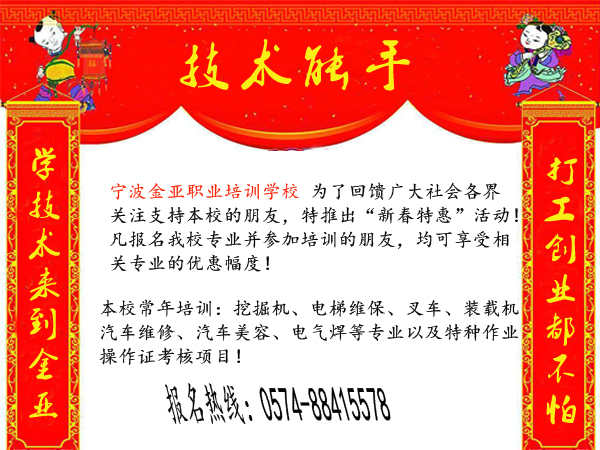 技术能手

学技术来到金亚

宁波金亚职业培训学校 为了回馈广大社会各界关注支持本校的朋友，特推出“新春特惠”活动！凡报名我校专业并参加培训的朋友，均可享受相关专业的优惠幅度！

本校常年培训：挖掘机、电梯维保、叉车、装载机汽车维修、汽车美容、电气焊等专业以及特种作业操作证考核项目！

报名热线：0574-88415578

打工创业都不怕